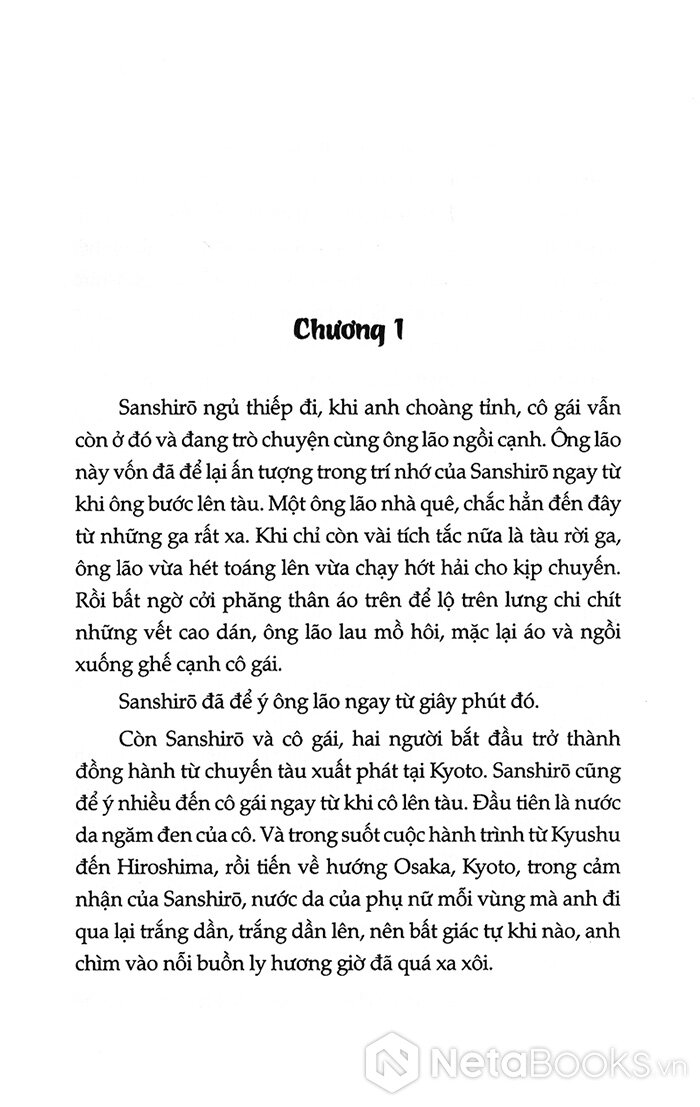 Chương 1

Sanshirō ngủ thiếp đi, khi anh choàng tỉnh, cô gái vẫn còn ở đó và đang trò chuyện cùng ông lão ngồi cạnh. Ông lão này vốn đã để lại ấn tượng trong trí nhớ của Sanshirō ngay từ khi ông bước lên tàu. Một ông lão nhà quê, chắc hẳn đến đây từ những ga rất xa. Khi chỉ còn vài tích tắc nữa là tàu rời ga, ông lão vừa hét toáng lên vừa chạy hớt hải cho kịp chuyến. Rồi bất ngờ cởi phăng thân áo trên để lộ trên lưng chi chít những vết cao dán, ông lão lau mồ hôi, mặc lại áo và ngồi xuống ghế cạnh cô gái.

Sanshirō đã để ý ông lão ngay từ giây phút đó.

Còn Sanshirō và cô gái, hai người bắt đầu trở thành đồng hành từ chuyến tàu xuất phát tại Kyoto. Sanshirō cũng để ý nhiều đến cô gái ngay từ khi cô lên tàu. Đầu tiên là nước da ngăm đen của cô. Và trong suốt cuộc hành trình từ Kyushu đến Hiroshima, rồi tiến về hướng Osaka, Kyoto, trong cảm nhận của Sanshirō, nước da của phụ nữ mỗi vùng mà anh đi qua lại trắng dần, trắng dần lên, nên bất giác tự khi nào, anh chìm vào nỗi buồn ly hương giờ đã quá xa xôi.

NetaBooks.vn